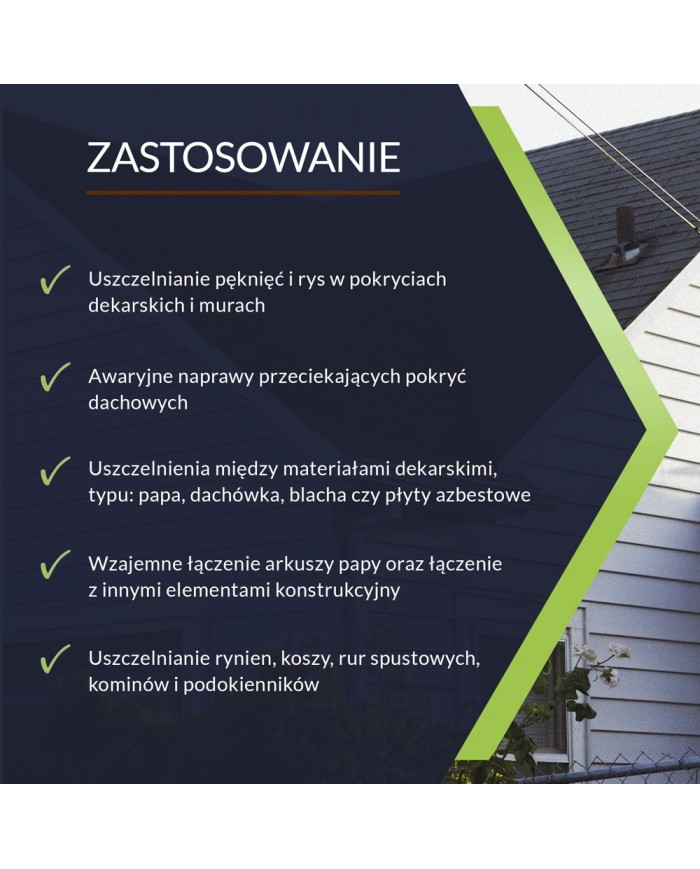 ZASTOSOWANIE

✓ Uszczelnianie pęknięć i rys w pokryciach dekarskich i murach

✓ Awaryjne naprawy przeciekających pokryć dachowych

✓ Uszczelnienia między materiałami dekarskimi, typu: papa, dachówka, blacha czy płyty azbestowe

✓ Wzajemne łączenie arkuszy papy oraz łączenie z innymi elementami konstrukcyjny

✓ Uszczelnianie rynien, koszy, rur spustowych, kominów i podokienników